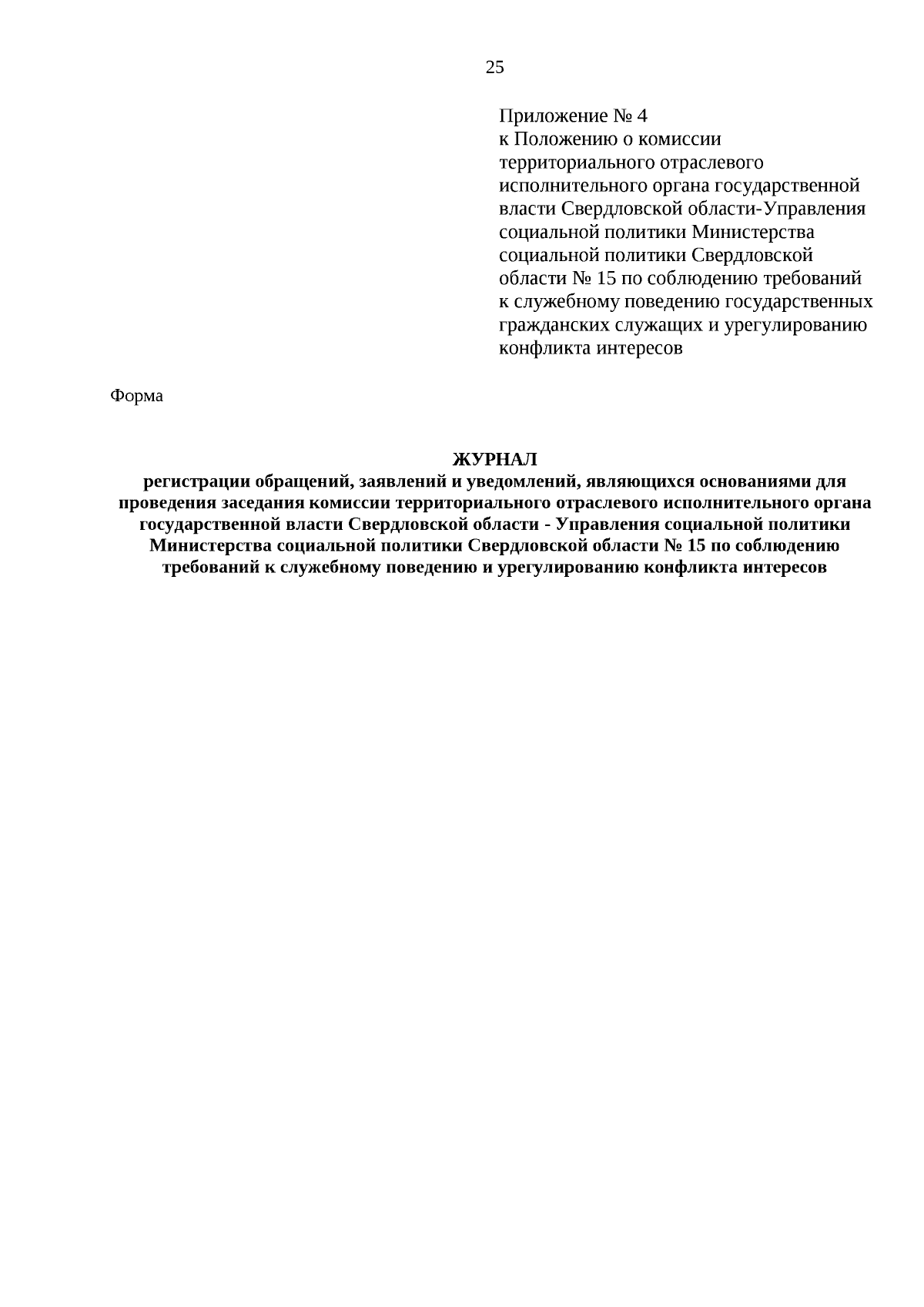 25

Приложение № 4
к Положению о комиссии территориального отраслевого исполнительного органа государственной власти Свердловской области-Управления социальной политики Министерства социальной политики Свердловской области № 15 по соблюдению требований к служебному поведению государственных гражданских служащих и урегулированию конфликта интересов

Форма

ЖУРНАЛ
регистрации обращений, заявлений и уведомлений, являющихся основаниями для проведения заседания комиссии территориального отраслевого исполнительного органа государственной власти Свердловской области - Управления социальной политики Министерства социальной политики Свердловской области № 15 по соблюдению требований к служебному поведению и урегулированию конфликта интересов